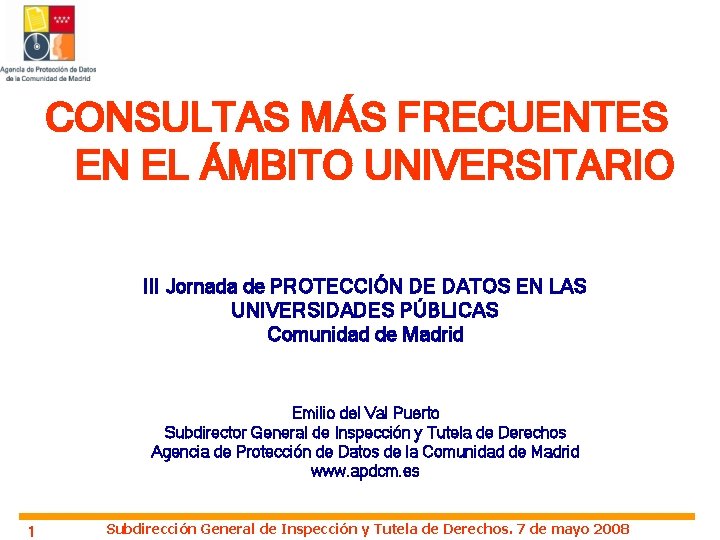 Agencia de Protección de Datos
de la Comunidad de Madrid

CONSULTAS MÁS FRECUENTES
EN EL ÁMBITO UNIVERSITARIO

III Jornada de PROTECCIÓN DE DATOS EN LAS
UNIVERSIDADES PÚBLICAS
Comunidad de Madrid

Emilio del Val Puerto
Subdirector General de Inspección y Tutela de Derechos
Agencia de Protección de Datos de la Comunidad de Madrid
www.apdcm.es

1 Subdirección General de Inspección y Tutela de Derechos. 7 de mayo 2008